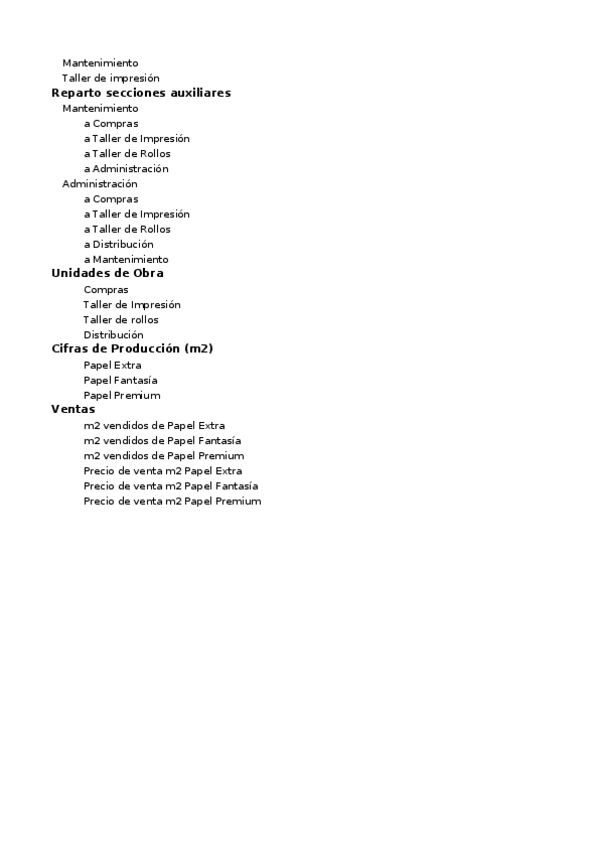 Mantenimiento
Taller de impresión
Reparto secciones auxiliares
Mantenimiento
a Compras
a Taller de Impresión
a Taller de Rollos
a Administración
Administración
a Compras
a Taller de Impresión
a Taller de Rollos
a Distribución
a Mantenimiento
Unidades de Obra
Compras
Taller de Impresión
Taller de rollos
Distribución
Cifras de Producción (m2)
Papel Extra
Papel Fantasía
Papel Premium
Ventas
m2 vendidos de Papel Extra
m2 vendidos de Papel Fantasía
m2 vendidos de Papel Premium
Precio de venta m2 Papel Extra
Precio de venta m2 Papel Fantasía
Precio de venta m2 Papel Premium